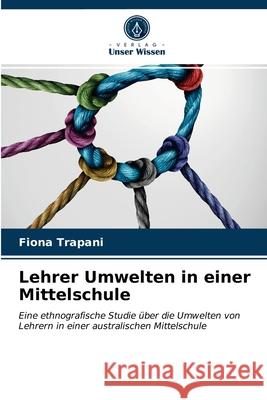 VERLAG
Unser Wissen

Fiona Trapani

Lehrer Umwelten in einer Mittelschule

Eine ethnografische Studie über die Umwelten von Lehrern in einer australischen Mittelschule

Kraina Książek